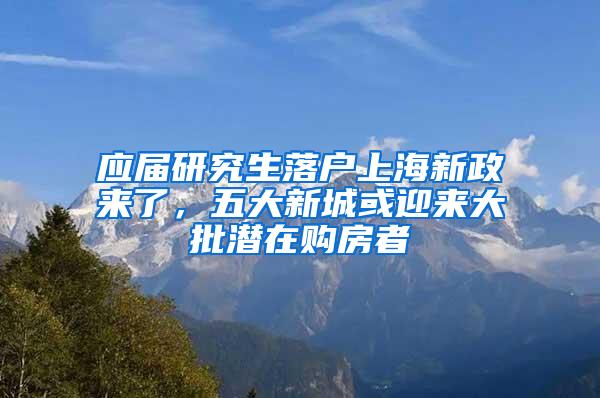 应届研究生落户上海新政来了，五大新城或迎来大批潜在购房者